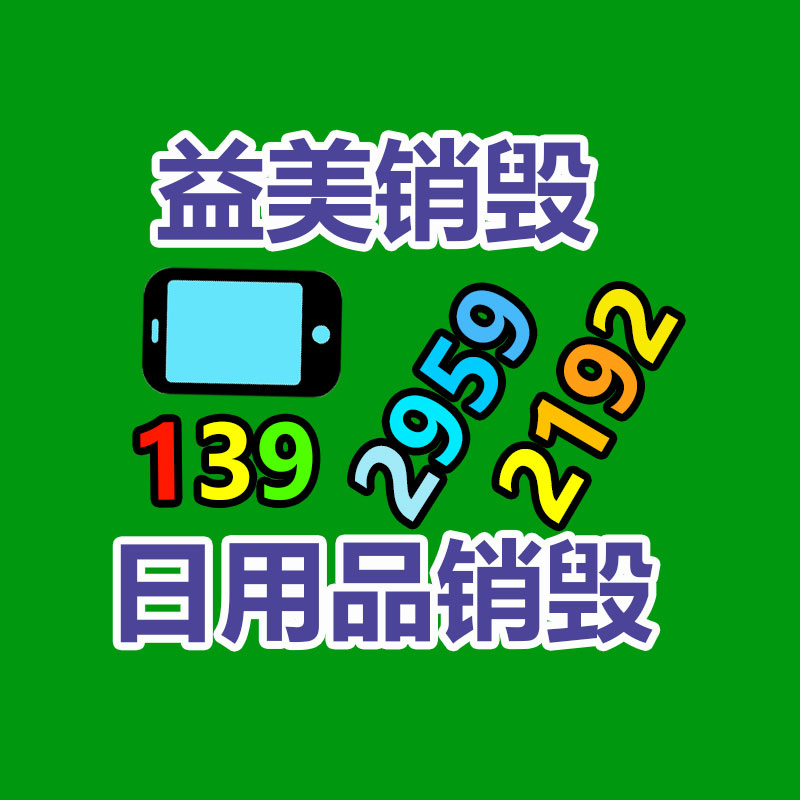 益美销毁

139 2959 2192

日用品销毁